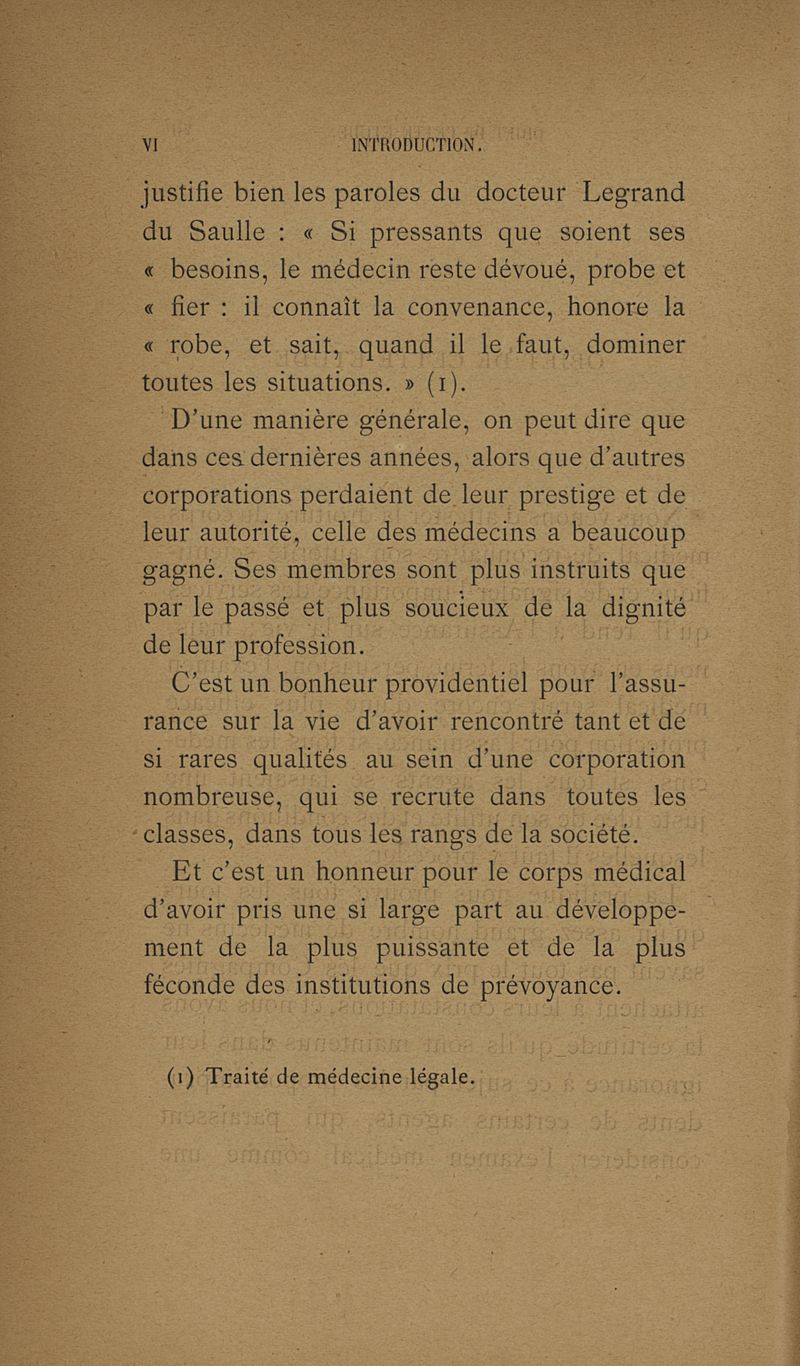 VI INTRODUCTION.

justifie bien les paroles du docteur Legrand du Saulle : « Si pressants que soient ses « besoins, le médecin reste dévoué, probe et « fier : il connaît la convenance, honore la « robe, et sait, quand il le faut, dominer toutes les situations. » (1).

D'une manière générale, on peut dire que dans ces dernières années, alors que d'autres corporations perdaient de leur prestige et de leur autorité, celle des médecins a beaucoup gagné. Ses membres sont plus instruits que par le passé et plus soucieux de la dignité de leur profession.

C'est un bonheur providentiel pour l'assurance sur la vie d'avoir rencontré tant et de si rares qualités au sein d'une corporation nombreuse, qui se recrute dans toutes les classes, dans tous les rangs de la société.

Et c'est un honneur pour le corps médical d'avoir pris une si large part au développement de la plus puissante et de la plus féconde des institutions de prévoyance.

(1) Traité de médecine légale.